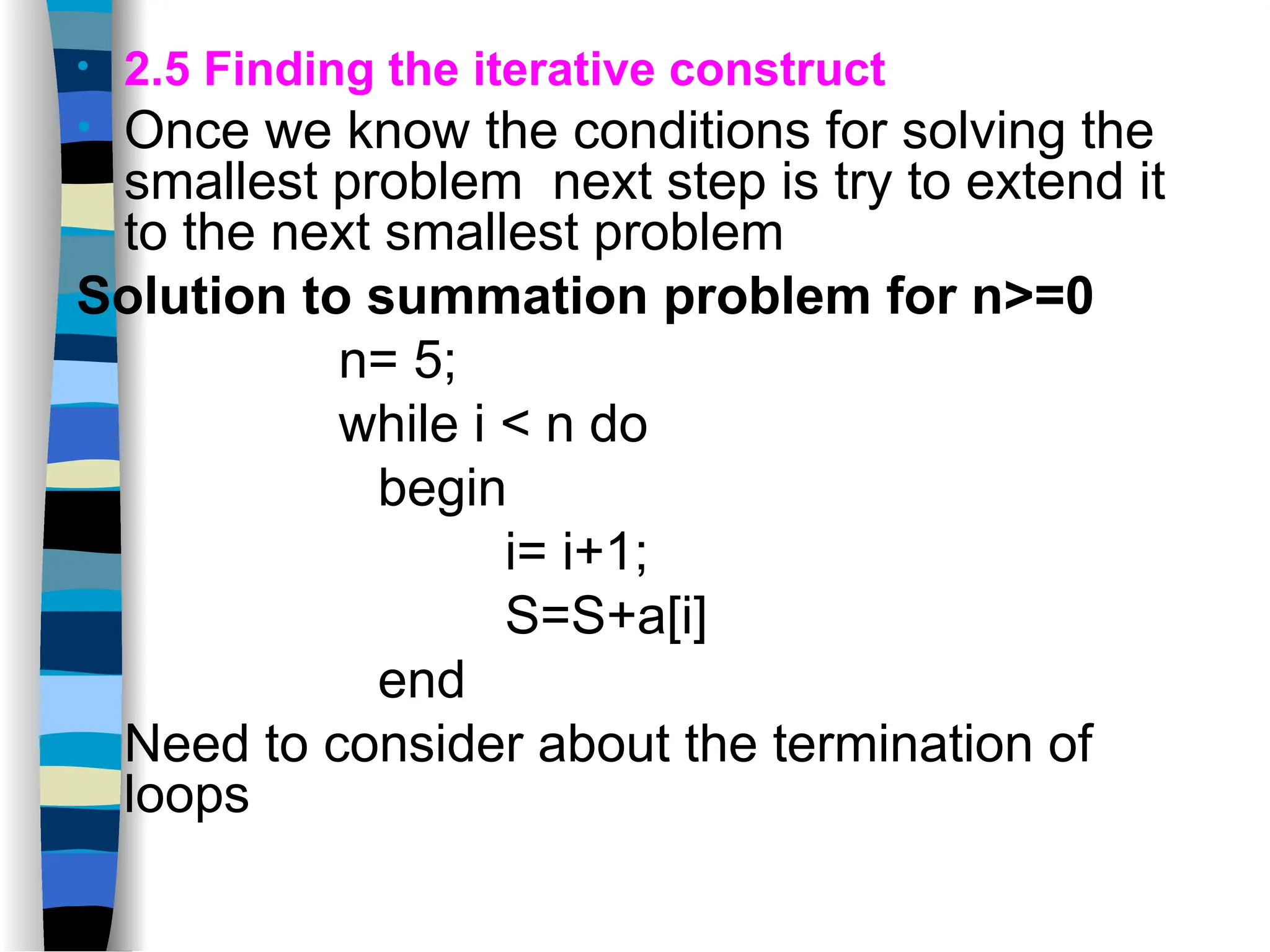 2.5 Finding the iterative construct

Once we know the conditions for solving the smallest problem next step is try to extend it to the next smallest problem

Solution to summation problem for n>=0

n= 5;
while i < n do
begin
i= i+1;
S=S+a[i]
end

Need to consider about the termination of loops